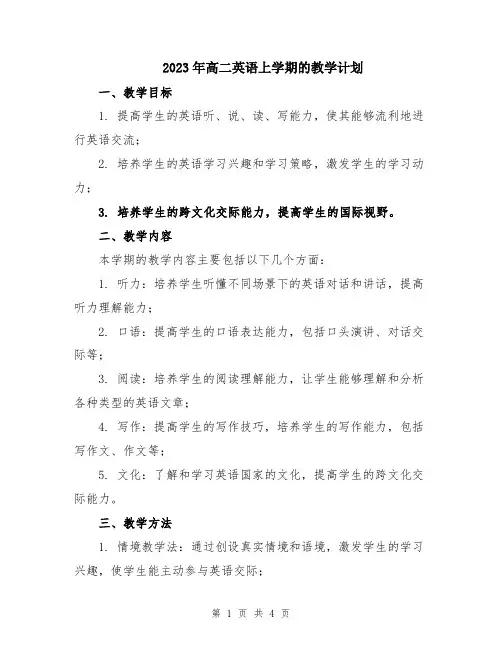 2023年高二英语上学期的教学计划

一、教学目标

1. 提高学生的英语听、说、读、写能力，使其能够流利地进行英语交流；

2. 培养学生的英语学习兴趣和学习策略，激发学生的学习动力；

3. 培养学生的跨文化交际能力，提高学生的国际视野。

二、教学内容

本学期的教学内容主要包括以下几个方面：

1. 听力：培养学生听懂不同场景下的英语对话和讲话，提高听力理解能力；

2. 口语：提高学生的口语表达能力，包括口头演讲、对话交际等；

3. 阅读：培养学生的阅读理解能力，让学生能够理解和分析各种类型的英语文章；

4. 写作：提高学生的写作技巧，培养学生的写作能力，包括写作文、作文等；

5. 文化：了解和学习英语国家的文化，提高学生的跨文化交际能力。

三、教学方法

1. 情境教学法：通过创设真实情境和语境，激发学生的学习兴趣，使学生能主动参与英语交际；

第 1 页 共 4 页